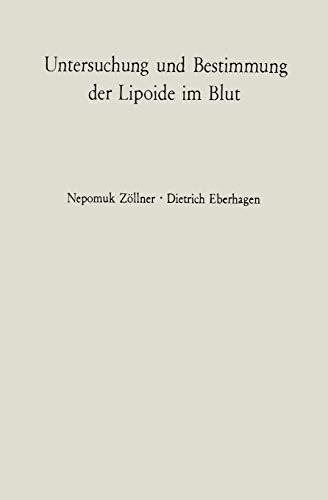 Untersuchung und Bestimmung der Lipoide im Blut

Nepomuk Zöllner · Dietrich Eberhagen